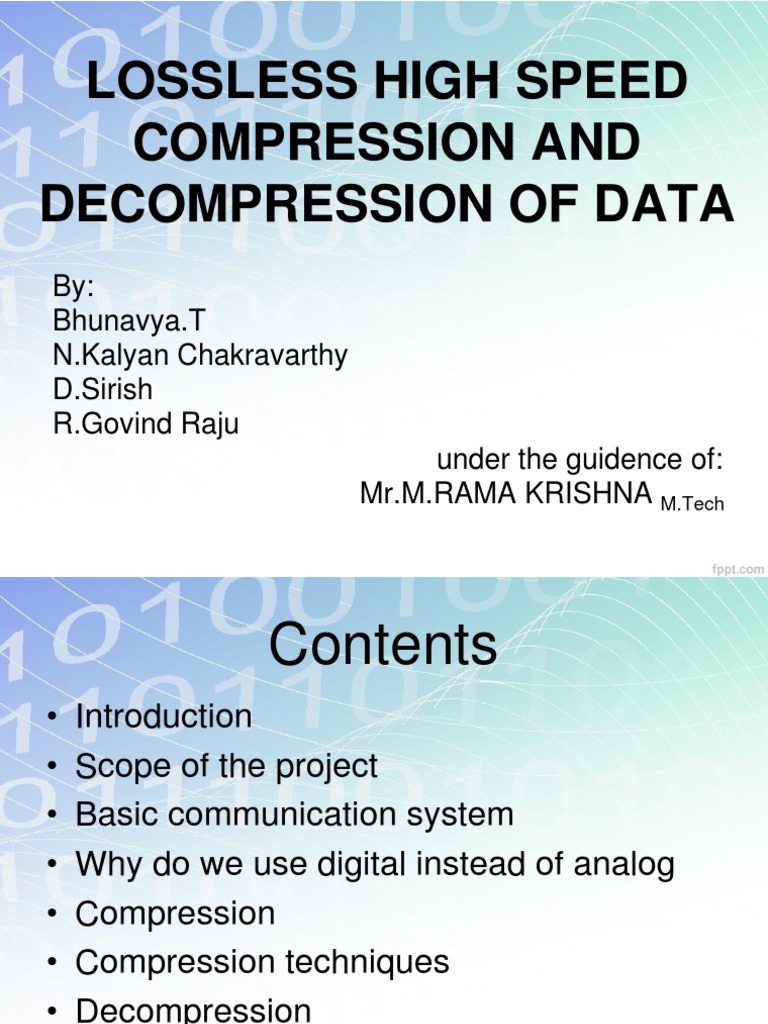 LOSSLESS HIGH SPEED COMPRESSION AND DECOMPRESSION OF DATA

By:
Bhunavya.T
N.Kalyan Chakravarthy
D.Sirish
R.Govind Raju

under the guidence of:
Mr.M.RAMA KRISHNA M.Tech

fppt.com

Contents

• Introduction
• Scope of the project
• Basic communication system
• Why do we use digital instead of analog
• Compression
• Compression techniques
• Decompression